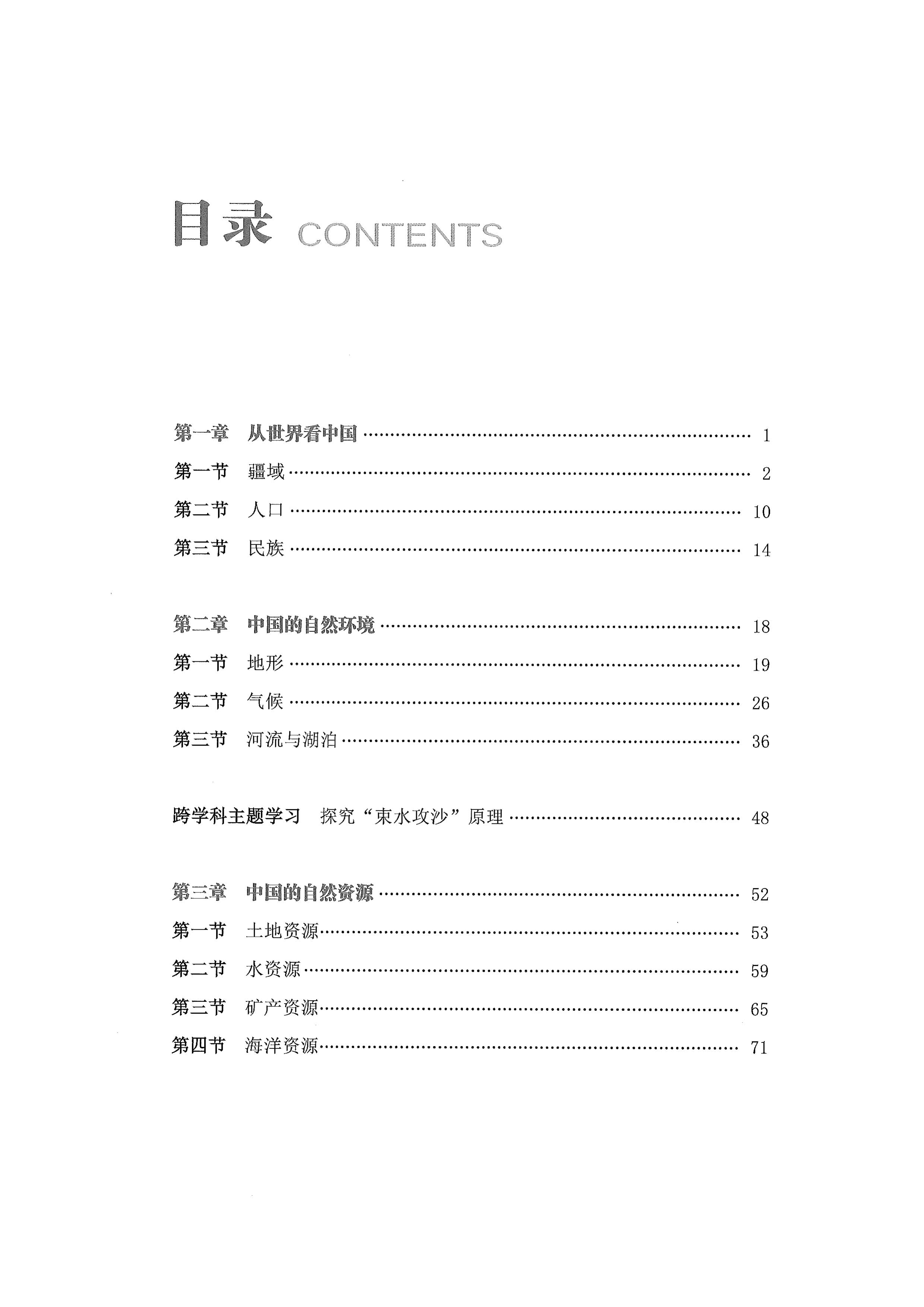 目录 CONTENTS

第一章 从世界看中国 1
第一节 疆域 2
第二节 人口 10
第三节 民族 14

第二章 中国的自然环境 18
第一节 地形 19
第二节 气候 26
第三节 河流与湖泊 36

跨学科主题学习 探究“束水攻沙”原理 48

第三章 中国的自然资源 52
第一节 土地资源 53
第二节 水资源 59
第三节 矿产资源 65
第四节 海洋资源 71